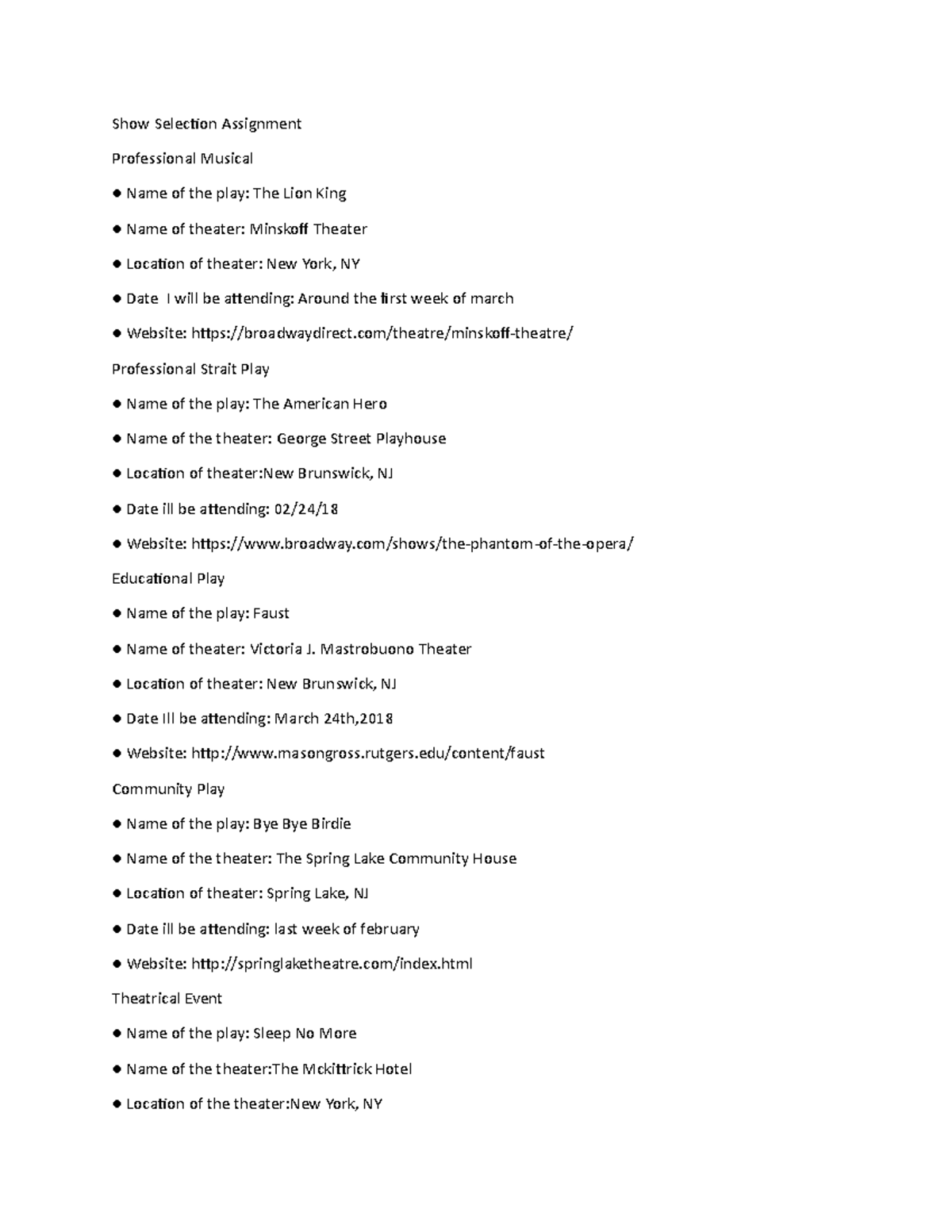 Show Selection Assignment

Professional Musical

● Name of the play: The Lion King

● Name of theater: Minskoff Theater

● Location of theater: New York, NY

● Date I will be attending: Around the first week of march

● Website: https://broadwaydirect.com/theatre/minskoff-theatre/

Professional Strait Play

● Name of the play: The American Hero

● Name of the theater: George Street Playhouse

● Location of theater:New Brunswick, NJ

● Date ill be attending: 02/24/18

● Website: https://www.broadway.com/shows/the-phantom-of-the-opera/

Educational Play

● Name of the play: Faust

● Name of theater: Victoria J. Mastrobuono Theater

● Location of theater: New Brunswick, NJ

● Date Ill be attending: March 24th,2018

● Website: http://www.masongross.rutgers.edu/content/faust

Community Play

● Name of the play: Bye Bye Birdie

● Name of the theater: The Spring Lake Community House

● Location of theater: Spring Lake, NJ

● Date ill be attending: last week of february

● Website: http://springlaketheatre.com/index.html

Theatrical Event

● Name of the play: Sleep No More

● Name of the theater:The Mckittrick Hotel

● Location of the theater:New York, NY